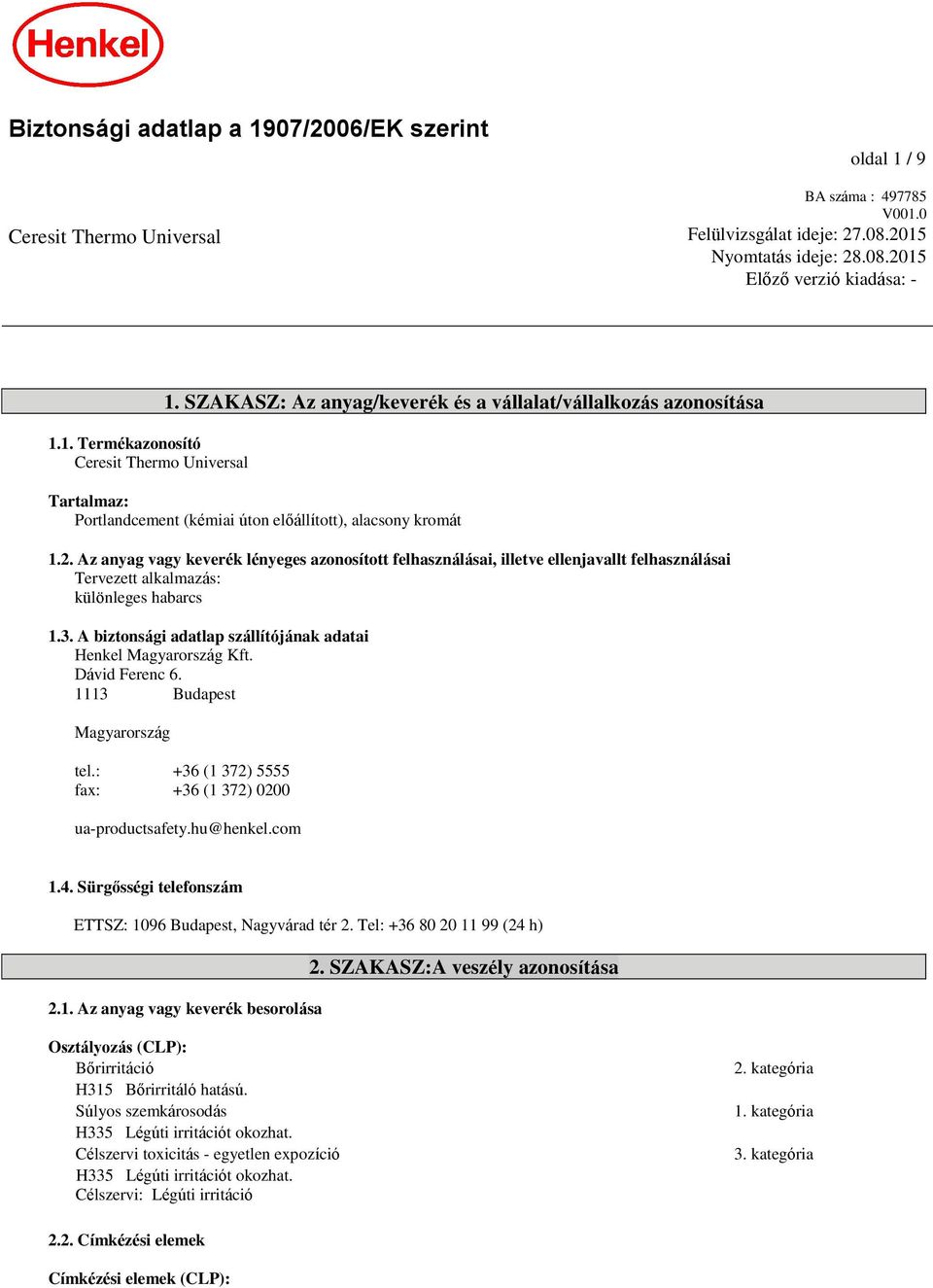 Henkel

Biztonsági adatlap a 1907/2006/EK szerint

oldal 1 / 9

BA száma : 497785
V001.0

Ceresit Thermo Universal

Felülvizsgálat ideje: 27.08.2015
Nyomtatás ideje: 28.08.2015
Előző verzió kiadása: -

1. SZAKASZ: Az anyag/keverék és a vállalat/vállalkozás azonosítása

1.1. Termékazonosító
Ceresit Thermo Universal

Tartalmaz:
Portlandcement (kémiai úton előállított), alacsony kromát

1.2. Az anyag vagy keverék lényeges azonosított felhasználásai, illetve ellenjavallt felhasználásai
Tervezett alkalmazás:
különleges habarcs

1.3. A biztonsági adatlap szállítójának adatai
Henkel Magyarország Kft.
Dávid Ferenc 6.
1113 Budapest

Magyarország

tel.: +36 (1 372) 5555
fax: +36 (1 372) 0200

ua-productsafety.hu@henkel.com

1.4. Sürgősségi telefonszám

ETTSZ: 1096 Budapest, Nagyvárad tér 2. Tel: +36 80 20 11 99 (24 h)

2. SZAKASZ:A veszély azonosítása

2.1. Az anyag vagy keverék besorolása

Osztályozás (CLP):
Bőrirritáció 2. kategória
H315 Bőrirritáló hatású.
Súlyos szemkárosodás 1. kategória
H335 Légúti irritációt okozhat.
Célszervi toxicitás - egyetlen expozíció 3. kategória
H335 Légúti irritációt okozhat.
Célszervi: Légúti irritáció

2.2. Címkézési elemek

Címkézési elemek (CLP):